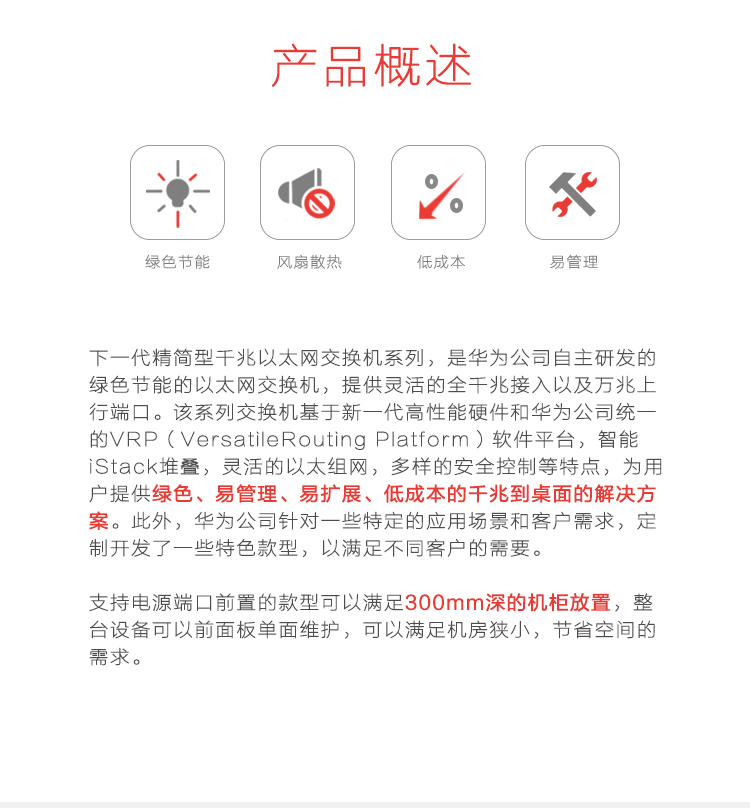 产品概述

绿色节能

风扇散热

低成本

易管理

下一代精简型千兆以太网交换机系列，是华为公司自主研发的绿色节能的以太网交换机，提供灵活的全千兆接入以及万兆上行端口。该系列交换机基于新一代高性能硬件和华为公司统一的VRP（VersatileRouting Platform）软件平台，智能iStack堆叠，灵活的以太组网，多样的安全控制等特点，为用户提供绿色、易管理、易扩展、低成本的千兆到桌面的解决方案。此外，华为公司针对一些特定的应用场景和客户需求，定制开发了一些特色款型，以满足不同客户的需要。

支持电源端口前置的款型可以满足300mm深的机柜放置，整台设备可以前面板单面维护，可以满足机房狭小，节省空间的需求。